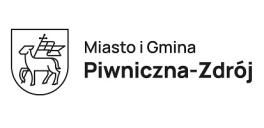 Miasto i Gmina
Piwniczna-Zdrój